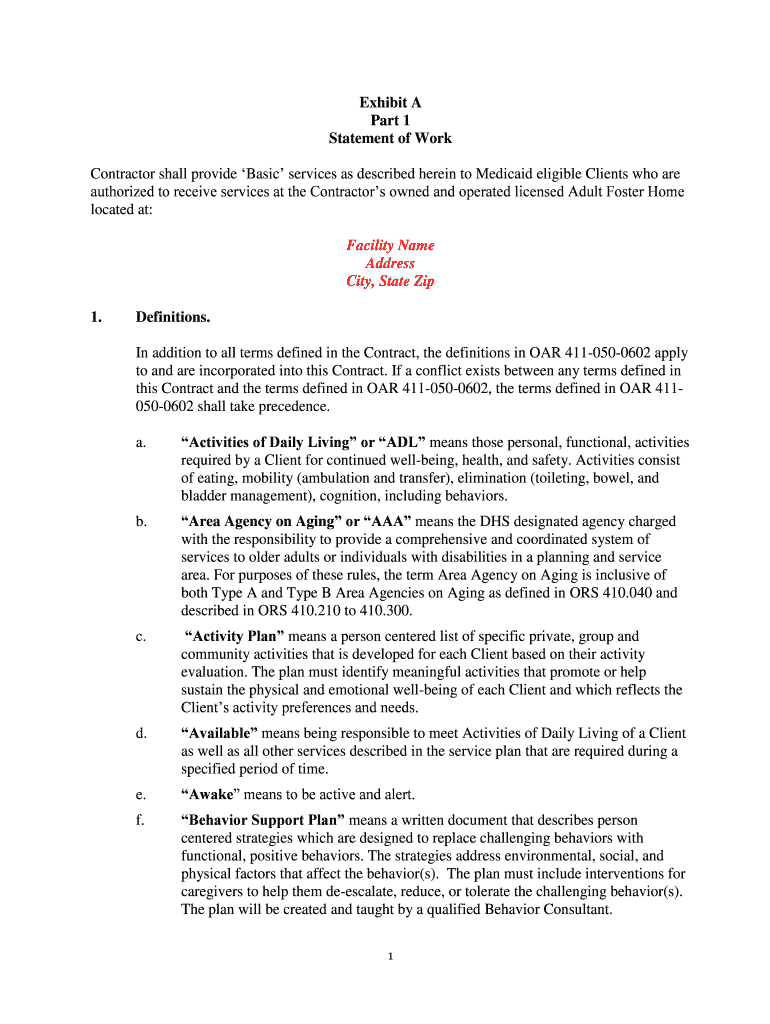 Exhibit A
Part 1
Statement of Work

Contractor shall provide 'Basic' services as described herein to Medicaid eligible Clients who are authorized to receive services at the Contractor's owned and operated licensed Adult Foster Home located at:

Facility Name
Address
City, State Zip

1. Definitions.

In addition to all terms defined in the Contract, the definitions in OAR 411-050-0602 apply to and are incorporated into this Contract. If a conflict exists between any terms defined in this Contract and the terms defined in OAR 411-050-0602, the terms defined in OAR 411-050-0602 shall take precedence.

a. "Activities of Daily Living" or "ADL" means those personal, functional, activities required by a Client for continued well-being, health, and safety. Activities consist of eating, mobility (ambulation and transfer), elimination (toileting, bowel, and bladder management), cognition, including behaviors.

b. "Area Agency on Aging" or "AAA" means the DHS designated agency charged with the responsibility to provide a comprehensive and coordinated system of services to older adults or individuals with disabilities in a planning and service area. For purposes of these rules, the term Area Agency on Aging is inclusive of both Type A and Type B Area Agencies on Aging as defined in ORS 410.040 and described in ORS 410.210 to 410.300.

c. "Activity Plan" means a person centered list of specific private, group and community activities that is developed for each Client based on their activity evaluation. The plan must identify meaningful activities that promote or help sustain the physical and emotional well-being of each Client and which reflects the Client's activity preferences and needs.

d. "Available" means being responsible to meet Activities of Daily Living of a Client as well as all other services described in the service plan that are required during a specified period of time.

e. "Awake" means to be active and alert.

f. "Behavior Support Plan" means a written document that describes person centered strategies which are designed to replace challenging behaviors with functional, positive behaviors. The strategies address environmental, social, and physical factors that affect the behavior(s). The plan must include interventions for caregivers to help them de-escalate, reduce, or tolerate the challenging behavior(s). The plan will be created and taught by a qualified Behavior Consultant.

1